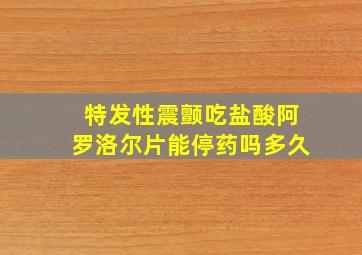 特发性震颤吃盐酸阿罗洛尔片能停药吗多久